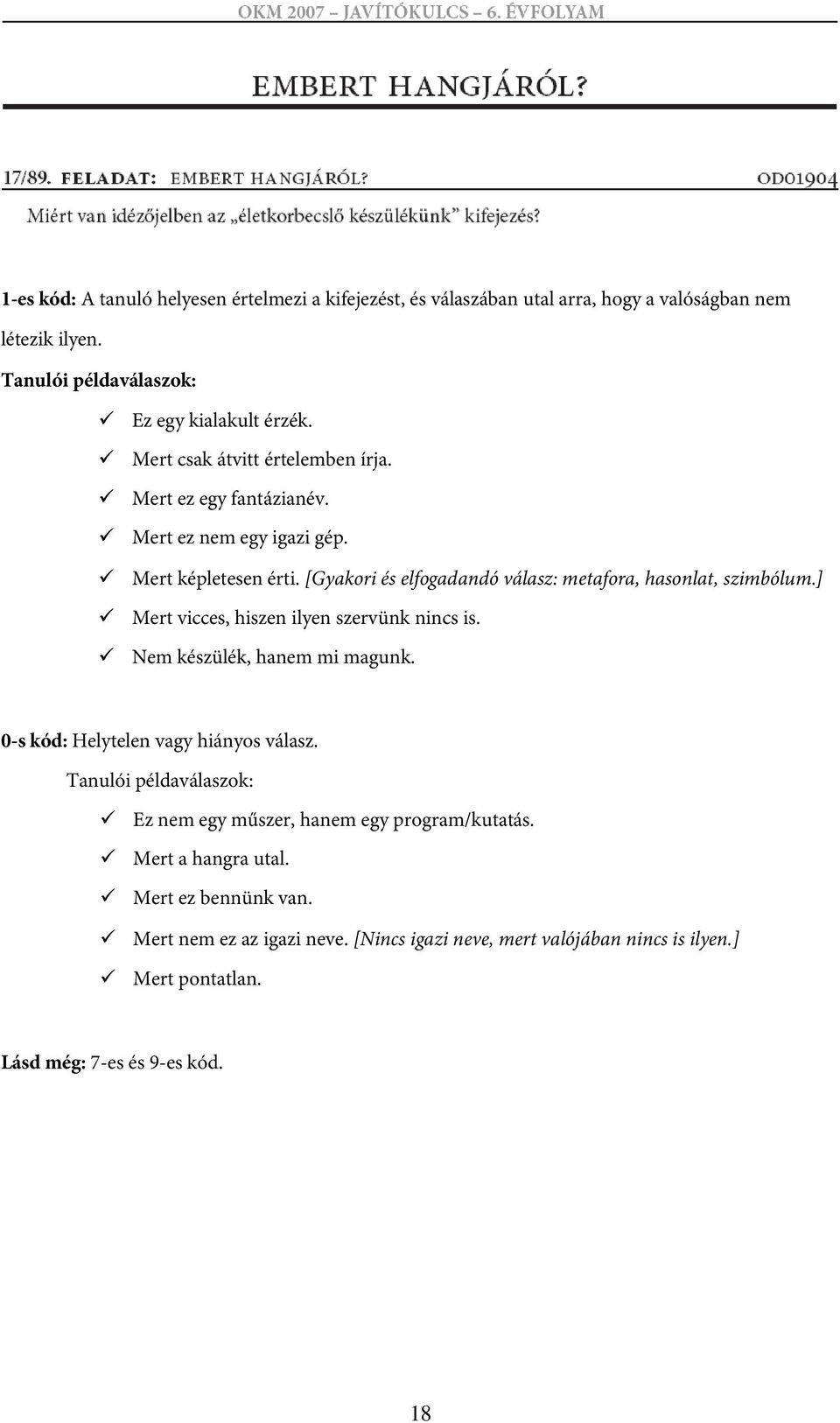 OKM 2007 – JAVÍTÓKULCS – 6. ÉVFOLYAM

EMBERT HANGJÁRÓL?

17/89. FELADAT: EMBERT HANGJÁRÓL? OD01904

Miért van idézőjelben az „életkorbecslő készülékünk” kifejezés?

1-es kód: A tanuló helyesen értelmezi a kifejezést, és válaszában utal arra, hogy a valóságban nem létezik ilyen.

Tanulói példaválaszok:

✓ Ez egy kialakult érzék.
✓ Mert csak átvitt értelemben írja.
✓ Mert ez egy fantázianév.
✓ Mert ez nem egy igazi gép.
✓ Mert képletesen érti. [Gyakori és elfogadandó válasz: metafora, hasonlat, szimbólum.]
✓ Mert vicces, hiszen ilyen szervünk nincs is.
✓ Nem készülék, hanem mi magunk.

0-s kód: Helytelen vagy hiányos válasz.

Tanulói példaválaszok:

✓ Ez nem egy műszer, hanem egy program/kutatás.
✓ Mert a hangra utal.
✓ Mert ez bennünk van.
✓ Mert nem ez az igazi neve. [Nincs igazi neve, mert valójában nincs is ilyen.]
✓ Mert pontatlan.

Lásd még: 7-es és 9-es kód.

18